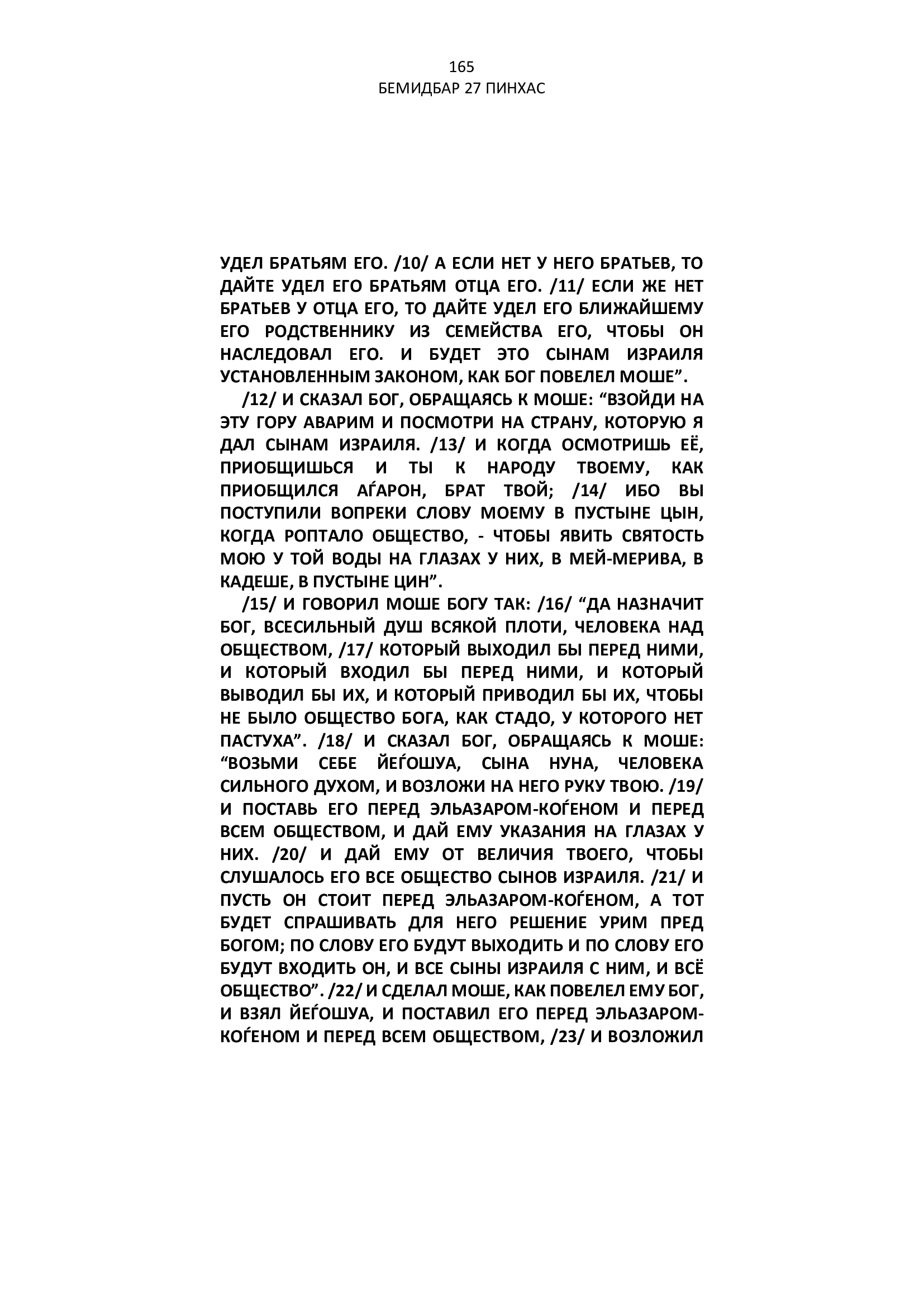 165
БЕМИДБАР 27 ПИНХАС

УДЕЛ БРАТЬЯМ ЕГО. /10/ А ЕСЛИ НЕТ У НЕГО БРАТЬЕВ, ТО ДАЙТЕ УДЕЛ ЕГО БРАТЬЯМ ОТЦА ЕГО. /11/ ЕСЛИ ЖЕ НЕТ БРАТЬЕВ У ОТЦА ЕГО, ТО ДАЙТЕ УДЕЛ ЕГО БЛИЖАЙШЕМУ ЕГО РОДСТВЕННИКУ ИЗ СЕМЕЙСТВА ЕГО, ЧТОБЫ ОН НАСЛЕДОВАЛ ЕГО. И БУДЕТ ЭТО СЫНАМ ИЗРАИЛЯ УСТАНОВЛЕННЫМ ЗАКОНОМ, КАК БОГ ПОВЕЛЕЛ МОШЕ”.

/12/ И СКАЗАЛ БОГ, ОБРАЩАЯСЬ К МОШЕ: “ВЗОЙДИ НА ЭТУ ГОРУ АВАРИМ И ПОСМОТРИ НА СТРАНУ, КОТОРУЮ Я ДАЛ СЫНАМ ИЗРАИЛЯ. /13/ И КОГДА ОСМОТРИШЬ ЕЁ, ПРИОБЩИШЬСЯ И ТЫ К НАРОДУ ТВОЕМУ, КАК ПРИОБЩИЛСЯ АЃАРОН, БРАТ ТВОЙ; /14/ ИБО ВЫ ПОСТУПИЛИ ВОПРЕКИ СЛОВУ МОЕМУ В ПУСТЫНЕ ЦЫН, КОГДА РОПТАЛО ОБЩЕСТВО, - ЧТОБЫ ЯВИТЬ СВЯТОСТЬ МОЮ У ТОЙ ВОДЫ НА ГЛАЗАХ У НИХ, В МЕЙ-МЕРИВА, В КАДЕШЕ, В ПУСТЫНЕ ЦИН”.

/15/ И ГОВОРИЛ МОШЕ БОГУ ТАК: /16/ “ДА НАЗНАЧИТ БОГ, ВСЕСИЛЬНЫЙ ДУШ ВСЯКОЙ ПЛОТИ, ЧЕЛОВЕКА НАД ОБЩЕСТВОМ, /17/ КОТОРЫЙ ВЫХОДИЛ БЫ ПЕРЕД НИМИ, И КОТОРЫЙ ВХОДИЛ БЫ ПЕРЕД НИМИ, И КОТОРЫЙ ВЫВОДИЛ БЫ ИХ, И КОТОРЫЙ ПРИВОДИЛ БЫ ИХ, ЧТОБЫ НЕ БЫЛО ОБЩЕСТВО БОГА, КАК СТАДО, У КОТОРОГО НЕТ ПАСТУХА”. /18/ И СКАЗАЛ БОГ, ОБРАЩАЯСЬ К МОШЕ: “ВОЗЬМИ СЕБЕ ЙЕЃОШУА, СЫНА НУНА, ЧЕЛОВЕКА СИЛЬНОГО ДУХОМ, И ВОЗЛОЖИ НА НЕГО РУКУ ТВОЮ. /19/ И ПОСТАВЬ ЕГО ПЕРЕД ЭЛЬАЗАРОМ-КОЃЕНОМ И ПЕРЕД ВСЕМ ОБЩЕСТВОМ, И ДАЙ ЕМУ УКАЗАНИЯ НА ГЛАЗАХ У НИХ. /20/ И ДАЙ ЕМУ ОТ ВЕЛИЧИЯ ТВОЕГО, ЧТОБЫ СЛУШАЛОСЬ ЕГО ВСЕ ОБЩЕСТВО СЫНОВ ИЗРАИЛЯ. /21/ И ПУСТЬ ОН СТОИТ ПЕРЕД ЭЛЬАЗАРОМ-КОЃЕНОМ, А ТОТ БУДЕТ СПРАШИВАТЬ ДЛЯ НЕГО РЕШЕНИЕ УРИМ ПРЕД БОГОМ; ПО СЛОВУ ЕГО БУДУТ ВЫХОДИТЬ И ПО СЛОВУ ЕГО БУДУТ ВХОДИТЬ ОН, И ВСЕ СЫНЫ ИЗРАИЛЯ С НИМ, И ВСЁ ОБЩЕСТВО”. /22/ И СДЕЛАЛ МОШЕ, КАК ПОВЕЛЕЛ ЕМУ БОГ, И ВЗЯЛ ЙЕЃОШУА, И ПОСТАВИЛ ЕГО ПЕРЕД ЭЛЬАЗАРОМ-КОЃЕНОМ И ПЕРЕД ВСЕМ ОБЩЕСТВОМ, /23/ И ВОЗЛОЖИЛ